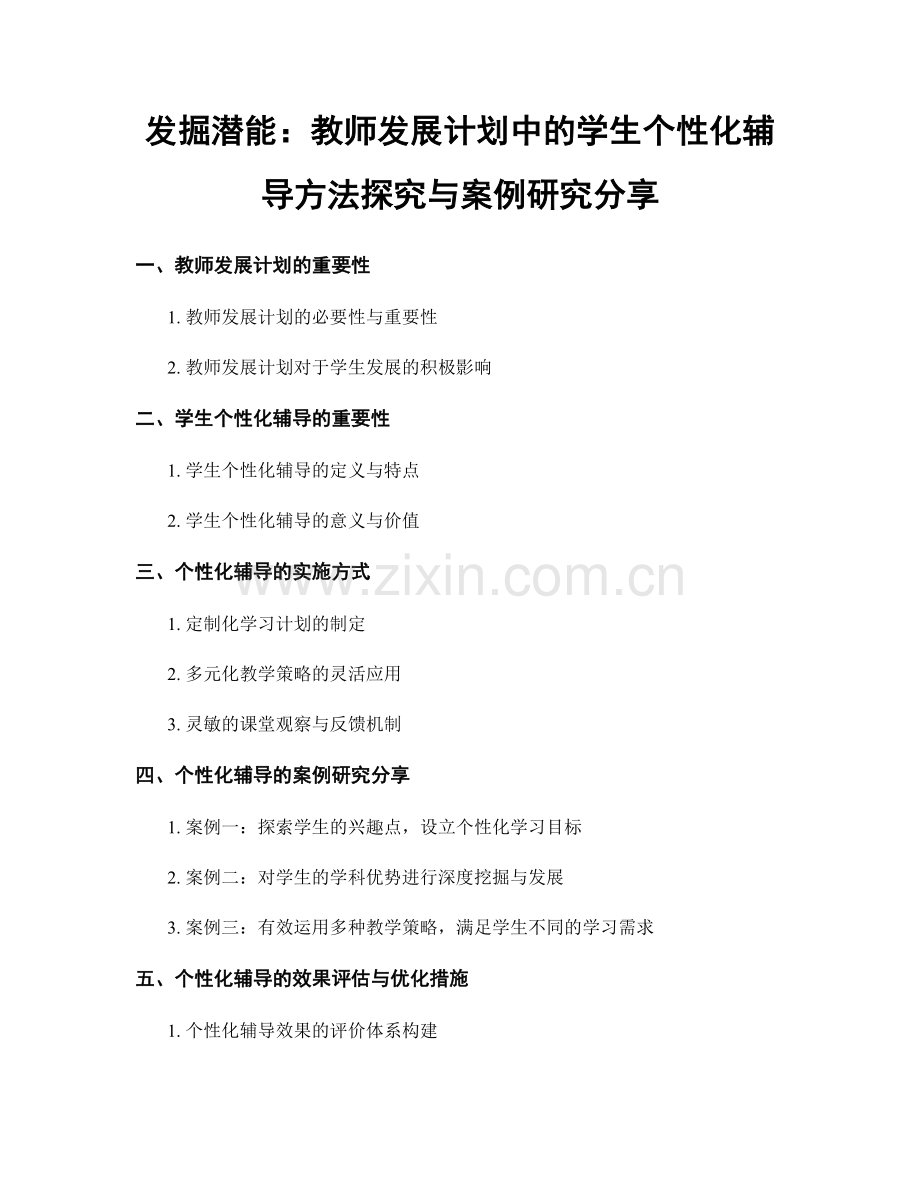 发掘潜能：教师发展计划中的学生个性化辅导方法探究与案例研究分享

一、教师发展计划的重要性

1. 教师发展计划的必要性与重要性

2. 教师发展计划对于学生发展的积极影响

二、学生个性化辅导的重要性

1. 学生个性化辅导的定义与特点

2. 学生个性化辅导的意义与价值

三、个性化辅导的实施方式

www.zixin.com.cn

1. 定制化学习计划的制定

2. 多元化教学策略的灵活应用

3. 灵敏的课堂观察与反馈机制

四、个性化辅导的案例研究分享

1. 案例一：探索学生的兴趣点，设立个性化学习目标

2. 案例二：对学生的学科优势进行深度挖掘与发展

3. 案例三：有效运用多种教学策略，满足学生不同的学习需求

五、个性化辅导的效果评估与优化措施

1. 个性化辅导效果的评价体系构建